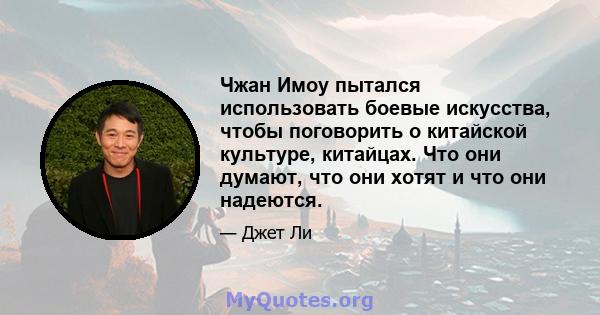 Чжан Имоу пытался использовать боевые искусства, чтобы поговорить о китайской культуре, китайцах. Что они думают, что они хотят и что они надеются.

— Джет Ли

MyQuotes.org